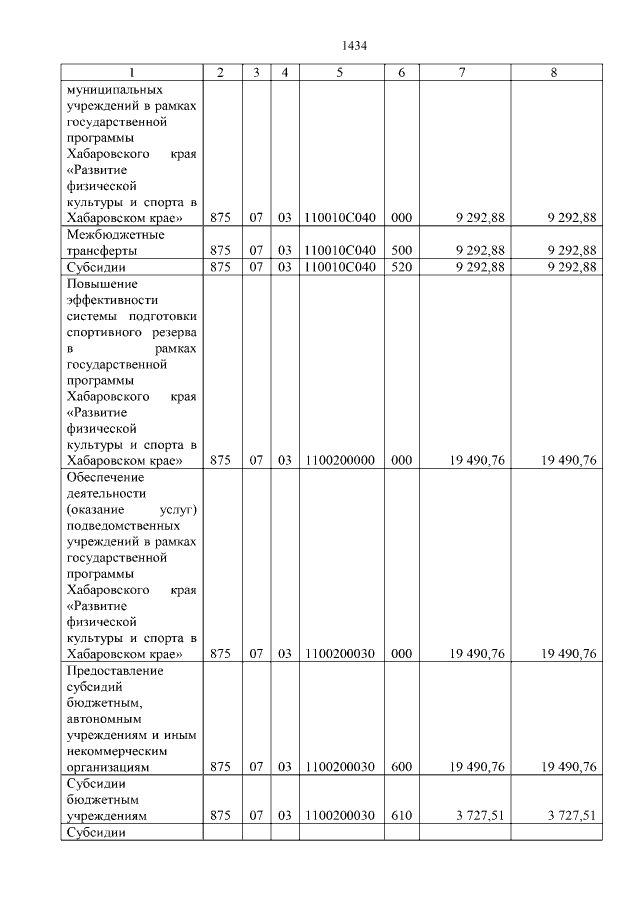 1434

| 1 | 2 | 3 | 4 | 5 | 6 | 7 | 8 |
|---|---|---|---|---|---|---|---|
| муниципальных учреждений в рамках государственной программы Хабаровского края «Развитие физической культуры и спорта в Хабаровском крае» | 875 | 07 | 03 | 110010С040 | 000 | 9 292,88 | 9 292,88 |
| Межбюджетные трансферты | 875 | 07 | 03 | 110010С040 | 500 | 9 292,88 | 9 292,88 |
| Субсидии | 875 | 07 | 03 | 110010С040 | 520 | 9 292,88 | 9 292,88 |
| Повышение эффективности системы подготовки спортивного резерва в рамках государственной программы Хабаровского края «Развитие физической культуры и спорта в Хабаровском крае» | 875 | 07 | 03 | 1100200000 | 000 | 19 490,76 | 19 490,76 |
| Обеспечение деятельности (оказание услуг) подведомственных учреждений в рамках государственной программы Хабаровского края «Развитие физической культуры и спорта в Хабаровском крае» | 875 | 07 | 03 | 1100200030 | 000 | 19 490,76 | 19 490,76 |
| Предоставление субсидий бюджетным, автономным учреждениям и иным некоммерческим организациям | 875 | 07 | 03 | 1100200030 | 600 | 19 490,76 | 19 490,76 |
| Субсидии бюджетным учреждениям | 875 | 07 | 03 | 1100200030 | 610 | 3 727,51 | 3 727,51 |
| Субсидии | | | | | | | |